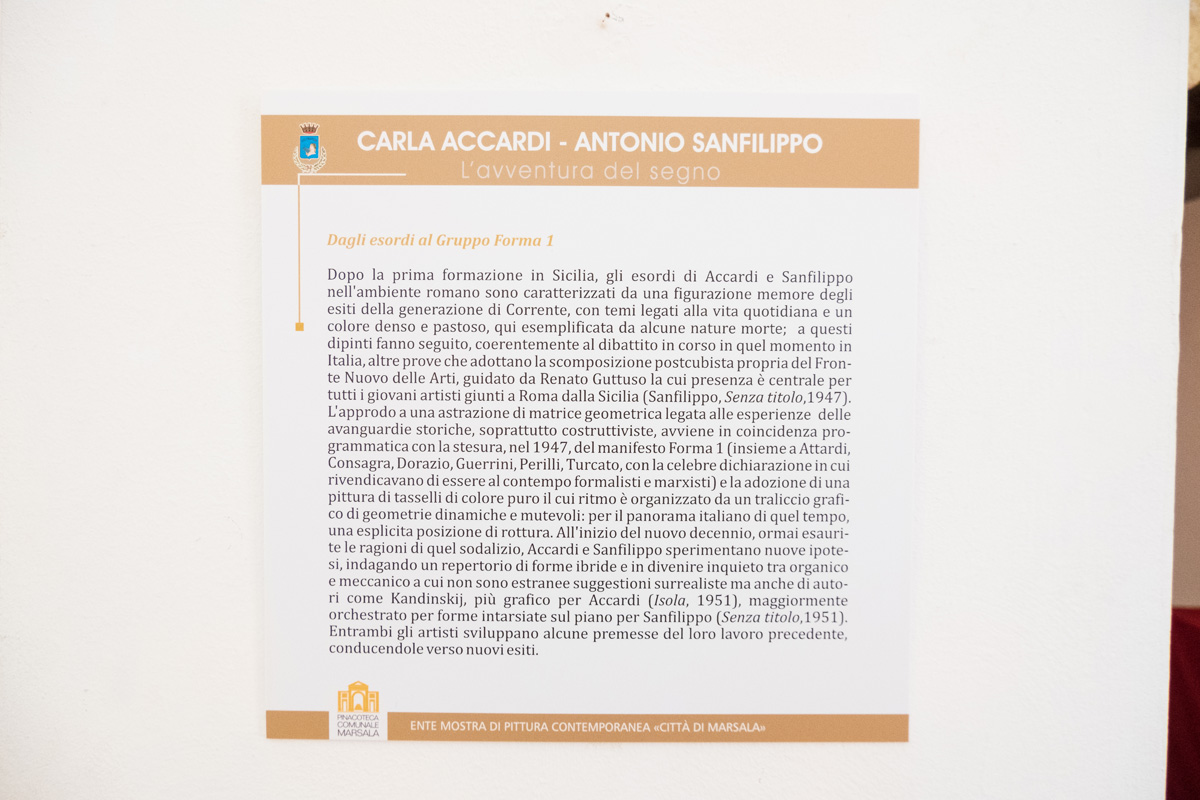 CARLA ACCARDI - ANTONIO SANFILIPPO
L'avventura del segno

Dagli esordi al Gruppo Forma 1

Dopo la prima formazione in Sicilia, gli esordi di Accardi e Sanfilippo nell'ambiente romano sono caratterizzati da una figurazione memore degli esiti della generazione di Corrente, con temi legati alla vita quotidiana e un colore denso e pastoso, qui esemplificata da alcune nature morte; a questi dipinti fanno seguito, coerentemente al dibattito in corso in quel momento in Italia, altre prove che adottano la scomposizione postcubista propria del Fronte Nuovo delle Arti, guidato da Renato Guttuso la cui presenza è centrale per tutti i giovani artisti giunti a Roma dalla Sicilia (Sanfilippo, Senza titolo,1947). L'approdo a una astrazione di matrice geometrica legata alle esperienze delle avanguardie storiche, soprattutto costruttiviste, avviene in coincidenza programmatica con la stesura, nel 1947, del manifesto Forma 1 (insieme a Attardi, Consagra, Dorazio, Guerrini, Perilli, Turcato, con la celebre dichiarazione in cui rivendicavano di essere al contempo formalisti e marxisti) e la adozione di una pittura di tasselli di colore puro il cui ritmo è organizzato da un traliccio grafico di geometrie dinamiche e mutevoli: per il panorama italiano di quel tempo, una esplicita posizione di rottura. All'inizio del nuovo decennio, ormai esaurite le ragioni di quel sodalizio, Accardi e Sanfilippo sperimentano nuove ipotesi, indagando un repertorio di forme ibride e in divenire inquieto tra organico e meccanico a cui non sono estranee suggestioni surrealiste ma anche di autori come Kandinskij, più grafico per Accardi (Isola, 1951), maggiormente orchestrato per forme intarsiate sul piano per Sanfilippo (Senza titolo,1951). Entrambi gli artisti sviluppano alcune premesse del loro lavoro precedente, conducendole verso nuovi esiti.

PINACOTECA COMUNALE MARSALA

ENTE MOSTRA DI PITTURA CONTEMPORANEA «CITTÀ DI MARSALA»